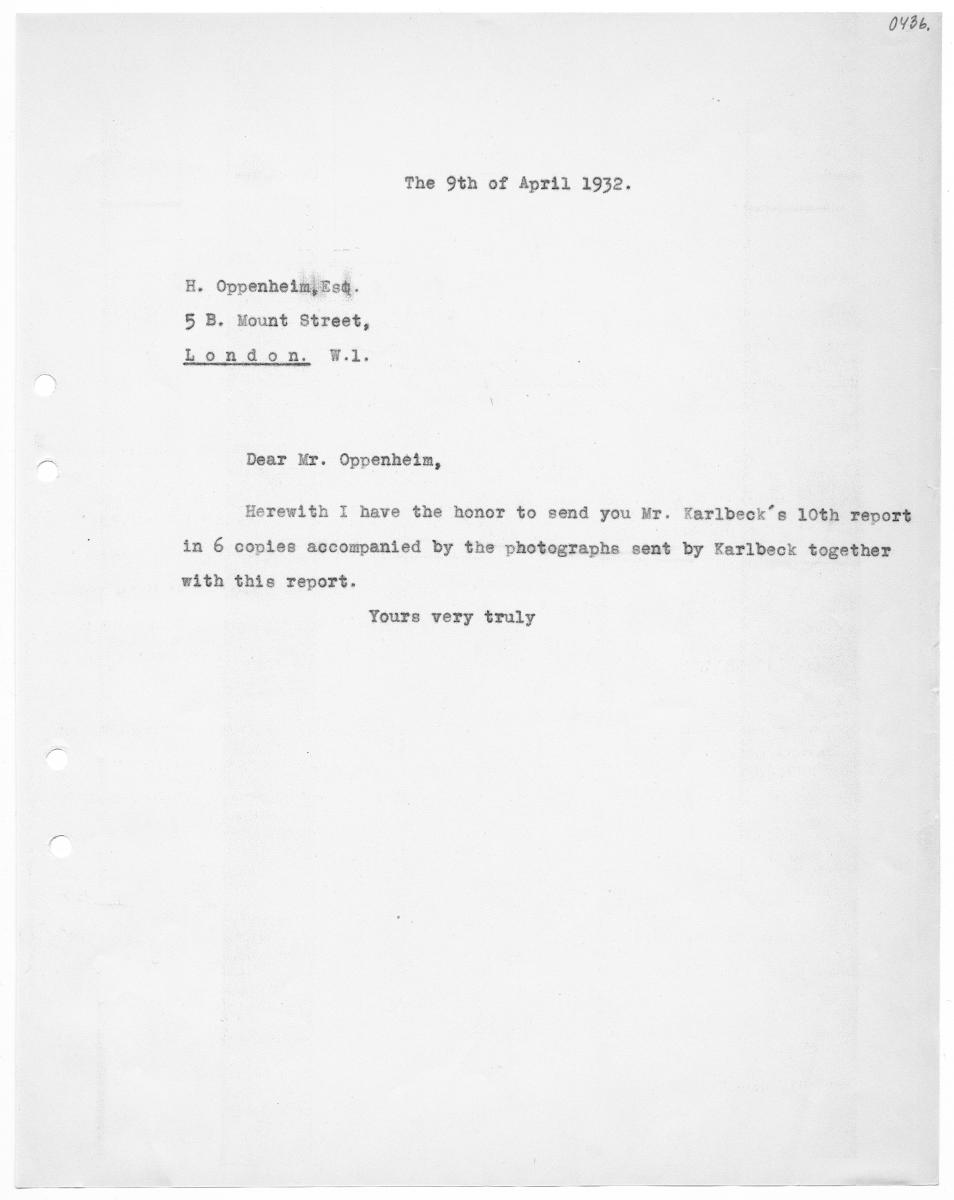 0436.

The 9th of April 1932.

H. Oppenheim, Esq.
5 B. Mount Street,
London. W.1.

Dear Mr. Oppenheim,

Herewith I have the honor to send you Mr. Karlbeck's 10th report in 6 copies accompanied by the photographs sent by Karlbeck together with this report.

Yours very truly